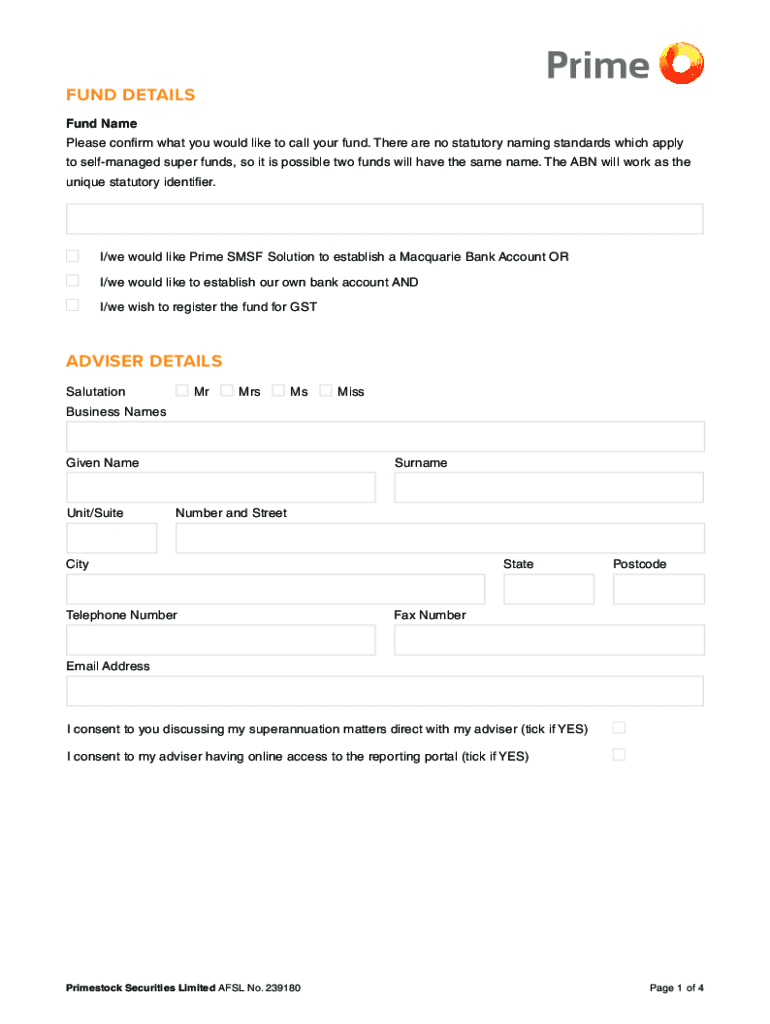 Prime

FUND DETAILS

Fund Name
Please confirm what you would like to call your fund. There are no statutory naming standards which apply to self-managed super funds, so it is possible two funds will have the same name. The ABN will work as the unique statutory identifier.

I/we would like Prime SMSF Solution to establish a Macquarie Bank Account OR

I/we would like to establish our own bank account AND

I/we wish to register the fund for GST

ADVISER DETAILS

Salutation Mr Mrs Ms Miss
Business Names

Given Name

Surname

Unit/Suite

Number and Street

City

State

Postcode

Telephone Number

Fax Number

Email Address

I consent to you discussing my superannuation matters direct with my adviser (tick if YES)

I consent to my adviser having online access to the reporting portal (tick if YES)

Primestock Securities Limited AFSL No. 239180

Page 1 of 4